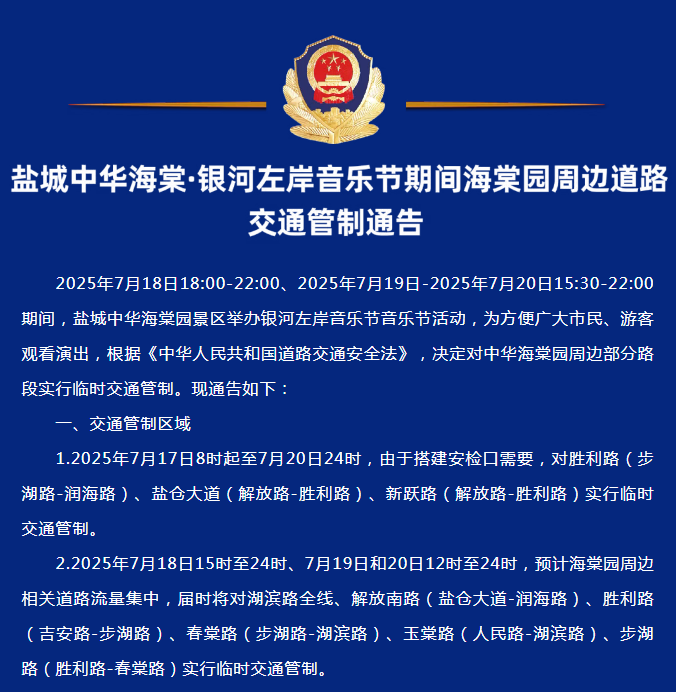 盐城中华海棠·银河左岸音乐节期间海棠园周边道路交通管制通告

2025年7月18日18:00-22:00、2025年7月19日-2025年7月20日15:30-22:00期间，盐城中华海棠园景区举办银河左岸音乐节音乐节活动，为方便广大市民、游客观看演出，根据《中华人民共和国道路交通安全法》，决定对中华海棠园周边部分路段实行临时交通管制。现通告如下：

一、交通管制区域

1.2025年7月17日8时起至7月20日24时，由于搭建安检口需要，对胜利路（步湖路-润海路）、盐仓大道（解放路-胜利路）、新跃路（解放路-胜利路）实行临时交通管制。

2.2025年7月18日15时至24时、7月19日和20日12时至24时，预计海棠园周边相关道路流量集中，届时将对湖滨路全线、解放南路（盐仓大道-润海路）、胜利路（吉安路-步湖路）、春棠路（步湖路-湖滨路）、玉棠路（人民路-湖滨路）、步湖路（胜利路-春棠路）实行临时交通管制。